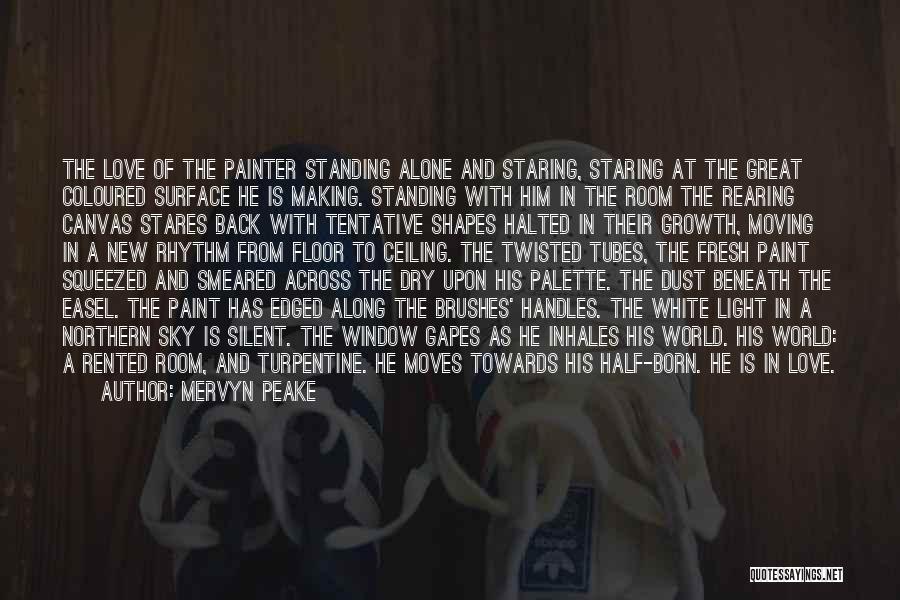 THE LOVE OF THE PAINTER STANDING ALONE AND STARING, STARING AT THE GREAT COLOURED SURFACE HE IS MAKING. STANDING WITH HIM IN THE ROOM THE REARING CANVAS STARES BACK WITH TENTATIVE SHAPES HALTED IN THEIR GROWTH, MOVING IN A NEW RHYTHM FROM FLOOR TO CEILING. THE TWISTED TUBES, THE FRESH PAINT SQUEEZED AND SMEARED ACROSS THE DRY UPON HIS PALETTE. THE DUST BENEATH THE EASEL. THE PAINT HAS EDGED ALONG THE BRUSHES' HANDLES. THE WHITE LIGHT IN A NORTHERN SKY IS SILENT. THE WINDOW GAPES AS HE INHALES HIS WORLD. HIS WORLD: A RENTED ROOM, AND TURPENTINE. HE MOVES TOWARDS HIS HALF-BORN. HE IS IN LOVE.

AUTHOR: MERVYN PEAKE

QUOTESSAYINGS.NET